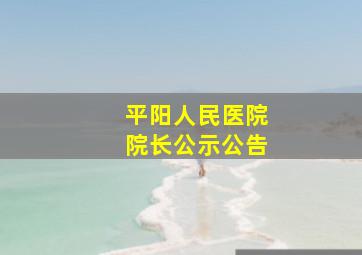 平阳人民医院
院长公示公告